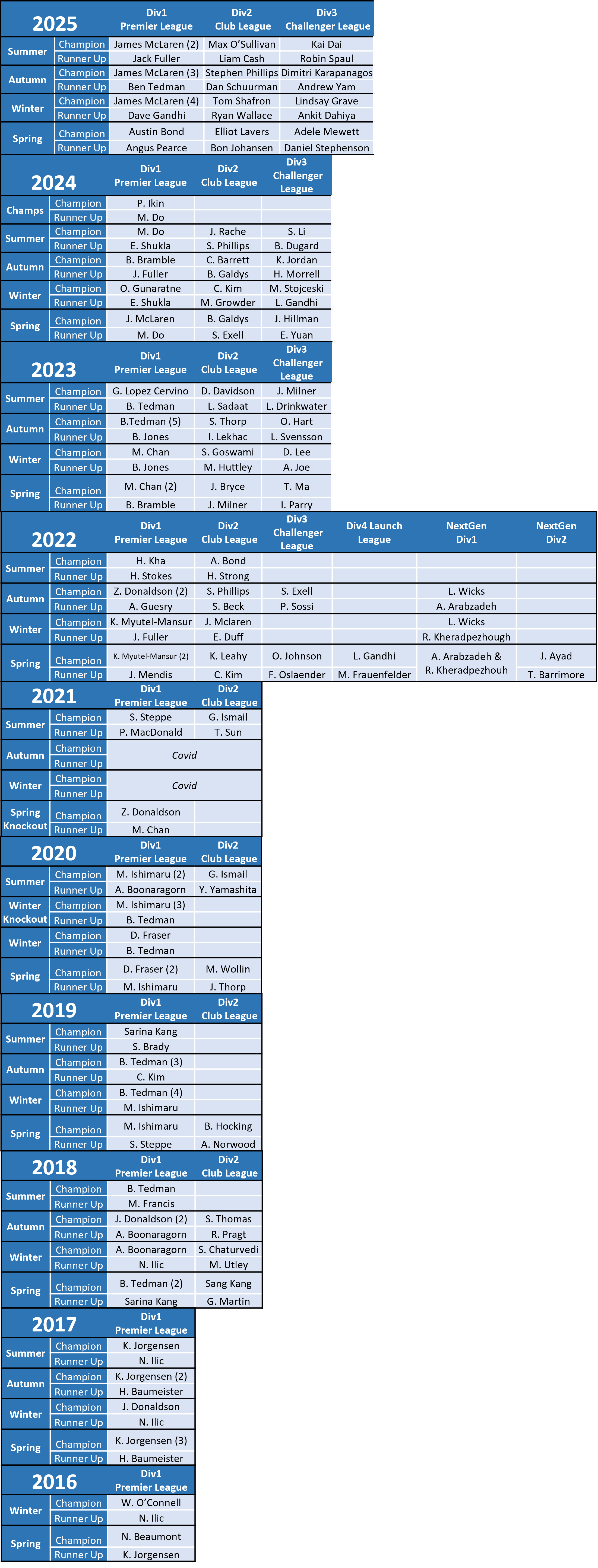 | 2025 |  | Div1 Premier League | Div2 Club League | Div3 Challenger League |
|---|---|---|---|---|
| Summer | Champion | James McLaren (2) | Max O'Sullivan | Kai Dai |
|  | Runner Up | Jack Fuller | Liam Cash | Robin Spaul |
| Autumn | Champion | James McLaren (3) | Stephen Phillips | Dimitri Karapanagos |
|  | Runner Up | Ben Tedman | Dan Schuurman | Andrew Yam |
| Winter | Champion | James McLaren (4) | Tom Shafron | Lindsay Grave |
|  | Runner Up | Dave Gandhi | Ryan Wallace | Ankit Dahiya |
| Spring | Champion | Austin Bond | Elliot Lavers | Adele Mewett |
|  | Runner Up | Angus Pearce | Bon Johansen | Daniel Stephenson |

| 2024 |  | Div1 Premier League | Div2 Club League | Div3 Challenger League |
|---|---|---|---|---|
| Champs | Champion | P. Ikin |  |  |
|  | Runner Up | M. Do |  |  |
| Summer | Champion | M. Do | J. Rache | S. Li |
|  | Runner Up | E. Shukla | S. Phillips | B. Dugard |
| Autumn | Champion | B. Bramble | C. Barrett | K. Jordan |
|  | Runner Up | J. Fuller | B. Galdys | H. Morrell |
| Winter | Champion | O. Gunaratne | C. Kim | M. Stojceski |
|  | Runner Up | E. Shukla | M. Growder | L. Gandhi |
| Spring | Champion | J. McLaren | B. Galdys | J. Hillman |
|  | Runner Up | M. Do | S. Exell | E. Yuan |

| 2023 |  | Div1 Premier League | Div2 Club League | Div3 Challenger League |
|---|---|---|---|---|
| Summer | Champion | G. Lopez Cervino | D. Davidson | J. Milner |
|  | Runner Up | B. Tedman | L. Sadaat | L. Drinkwater |
| Autumn | Champion | B.Tedman (5) | S. Thorp | O. Hart |
|  | Runner Up | B. Jones | I. Lekhac | L. Svensson |
| Winter | Champion | M. Chan | S. Goswami | D. Lee |
|  | Runner Up | B. Jones | M. Huttley | A. Joe |
| Spring | Champion | M. Chan (2) | J. Bryce | T. Ma |
|  | Runner Up | B. Bramble | J. Milner | I. Parry |

| 2022 |  | Div1 Premier League | Div2 Club League | Div3 Challenger League | Div4 Launch League | NextGen Div1 | NextGen Div2 |
|---|---|---|---|---|---|---|---|
| Summer | Champion | H. Kha | A. Bond |  |  |  |  |
|  | Runner Up | H. Stokes | H. Strong |  |  |  |  |
| Autumn | Champion | Z. Donaldson (2) | S. Phillips | S. Exell |  | L. Wicks |  |
|  | Runner Up | A. Guesry | S. Beck | P. Sossi |  | A. Arabzadeh |  |
| Winter | Champion | K. Myutel-Mansur | J. Mclaren |  |  | L. Wicks |  |
|  | Runner Up | J. Fuller | E. Duff |  |  | R. Kheradpezhough |  |
| Spring | Champion | K. Myutel-Mansur (2) | K. Leahy | O. Johnson | L. Gandhi | A. Arabzadeh & R. Kheradpezhouh | J. Ayad |
|  | Runner Up | J. Mendis | C. Kim | F. Oslaender | M. Frauenfelder |  | T. Barrimore |

| 2021 |  | Div1 Premier League | Div2 Club League |
|---|---|---|---|
| Summer | Champion | S. Steppe | G. Ismail |
|  | Runner Up | P. MacDonald | T. Sun |
| Autumn | Champion | Covid |  |
|  | Runner Up |  |  |
| Winter | Champion | Covid |  |
|  | Runner Up |  |  |
| Spring Knockout | Champion | Z. Donaldson |  |
|  | Runner Up | M. Chan |  |

| 2020 |  | Div1 Premier League | Div2 Club League |
|---|---|---|---|
| Summer | Champion | M. Ishimaru (2) | G. Ismail |
|  | Runner Up | A. Boonaragorn | Y. Yamashita |
| Winter Knockout | Champion | M. Ishimaru (3) |  |
|  | Runner Up | B. Tedman |  |
| Winter | Champion | D. Fraser |  |
|  | Runner Up | B. Tedman |  |
| Spring | Champion | D. Fraser (2) | M. Wollin |
|  | Runner Up | M. Ishimaru | J. Thorp |

| 2019 |  | Div1 Premier League | Div2 Club League |
|---|---|---|---|
| Summer | Champion | Sarina Kang |  |
|  | Runner Up | S. Brady |  |
| Autumn | Champion | B. Tedman (3) |  |
|  | Runner Up | C. Kim |  |
| Winter | Champion | B. Tedman (4) |  |
|  | Runner Up | M. Ishimaru |  |
| Spring | Champion | M. Ishimaru | B. Hocking |
|  | Runner Up | S. Steppe | A. Norwood |

| 2018 |  | Div1 Premier League | Div2 Club League |
|---|---|---|---|
| Summer | Champion | B. Tedman |  |
|  | Runner Up | M. Francis |  |
| Autumn | Champion | J. Donaldson (2) | S. Thomas |
|  | Runner Up | A. Boonaragorn | R. Pragt |
| Winter | Champion | A. Boonaragorn | S. Chaturvedi |
|  | Runner Up | N. Ilic | M. Utley |
| Spring | Champion | B. Tedman (2) | Sang Kang |
|  | Runner Up | Sarina Kang | G. Martin |

| 2017 |  | Div1 Premier League |
|---|---|---|
| Summer | Champion | K. Jorgensen |
|  | Runner Up | N. Ilic |
| Autumn | Champion | K. Jorgensen (2) |
|  | Runner Up | H. Baumeister |
| Winter | Champion | J. Donaldson |
|  | Runner Up | N. Ilic |
| Spring | Champion | K. Jorgensen (3) |
|  | Runner Up | H. Baumeister |

| 2016 |  | Div1 Premier League |
|---|---|---|
| Winter | Champion | W. O'Connell |
|  | Runner Up | N. Ilic |
| Spring | Champion | N. Beaumont |
|  | Runner Up | K. Jorgensen |